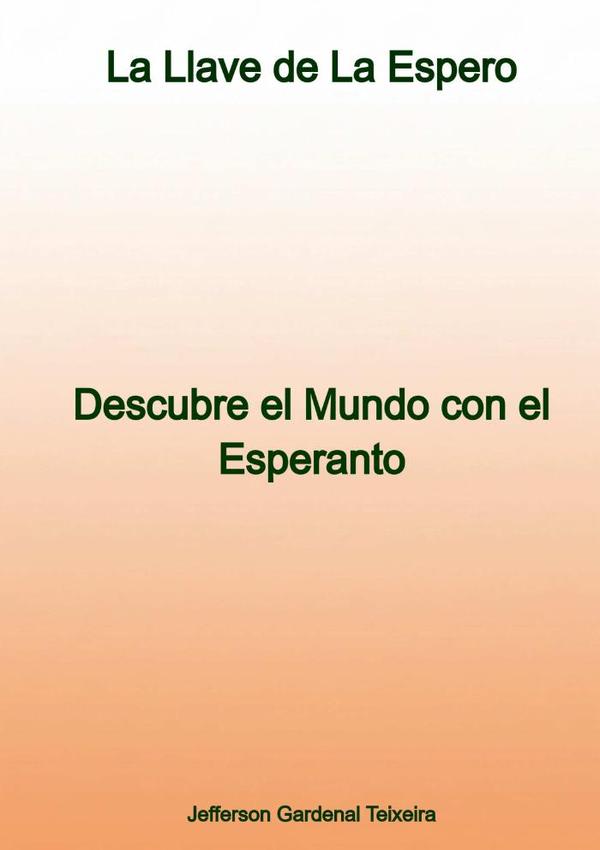 La Llave de La Espero

Descubre el Mundo con el Esperanto

Jefferson Gardenal Teixeira